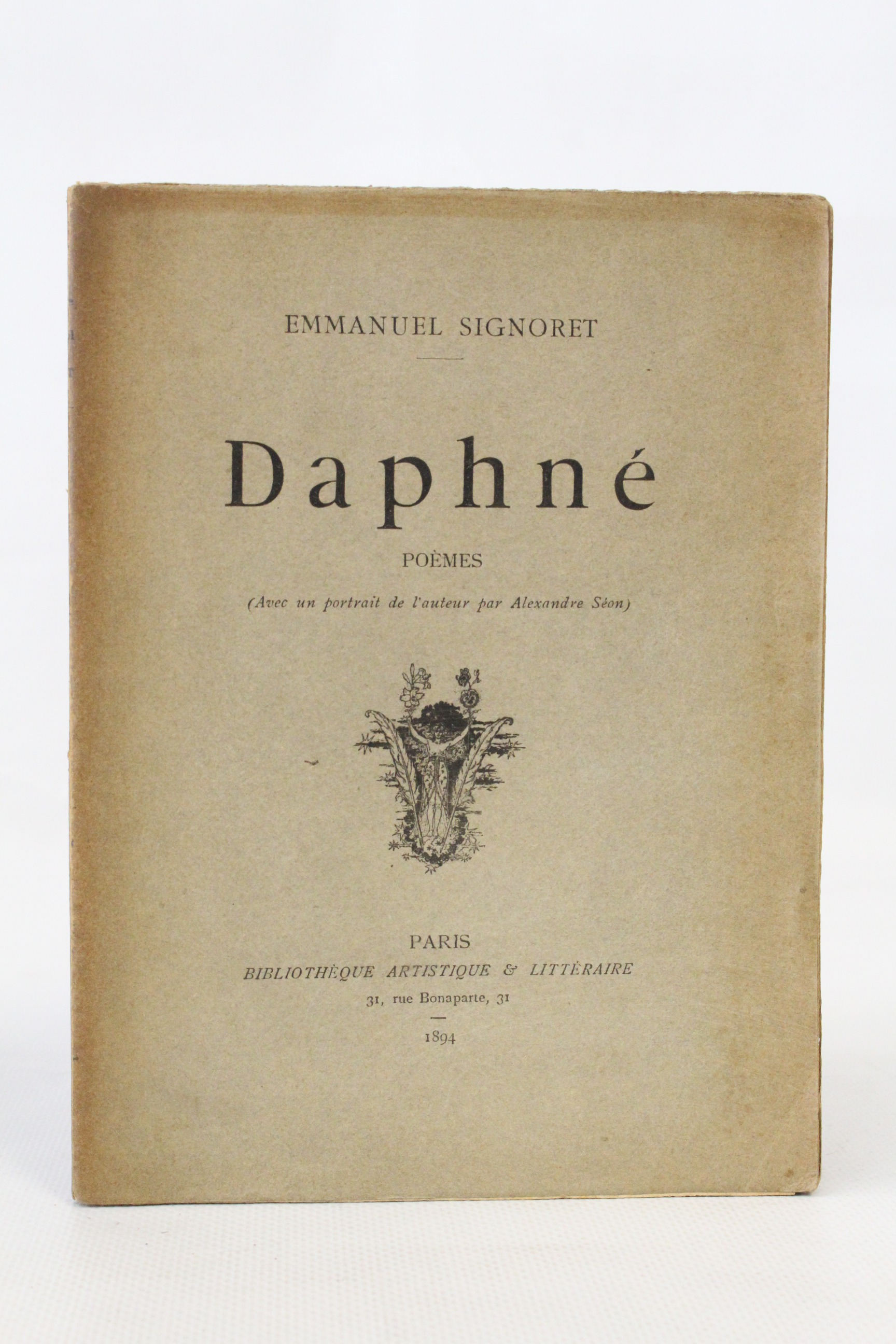 EMMANUEL SIGNORET

Daphné

POÈMES

(Avec un portrait de l'auteur par Alexandre Séon)

PARIS
BIBLIOTHÈQUE ARTISTIQUE & LITTÉRAIRE
31, rue Bonaparte, 31

1894